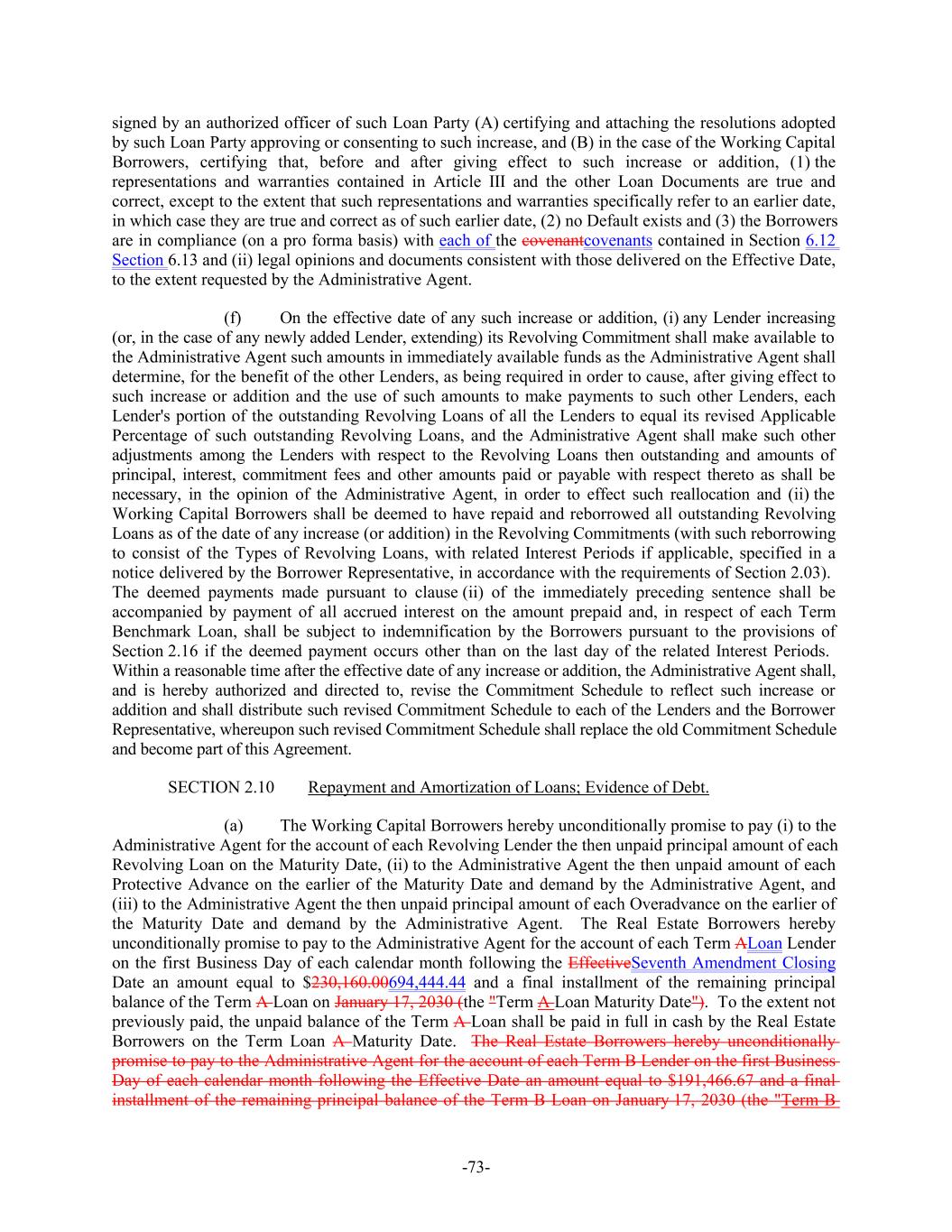 signed by an authorized officer of such Loan Party (A) certifying and attaching the resolutions adopted by such Loan Party approving or consenting to such increase, and (B) in the case of the Working Capital Borrowers, certifying that, before and after giving effect to such increase or addition, (1) the representations and warranties contained in Article III and the other Loan Documents are true and correct, except to the extent that such representations and warranties specifically refer to an earlier date, in which case they are true and correct as of such earlier date, (2) no Default exists and (3) the Borrowers are in compliance (on a pro forma basis) with each of the covenantcovenants contained in Section 6.12 Section 6.13 and (ii) legal opinions and documents consistent with those delivered on the Effective Date, to the extent requested by the Administrative Agent.

(f) On the effective date of any such increase or addition, (i) any Lender increasing (or, in the case of any newly added Lender, extending) its Revolving Commitment shall make available to the Administrative Agent such amounts in immediately available funds as the Administrative Agent shall determine, for the benefit of the other Lenders, as being required in order to cause, after giving effect to such increase or addition and the use of such amounts to make payments to such other Lenders, each Lender's portion of the outstanding Revolving Loans of all the Lenders to equal its revised Applicable Percentage of such outstanding Revolving Loans, and the Administrative Agent shall make such other adjustments among the Lenders with respect to the Revolving Loans then outstanding and amounts of principal, interest, commitment fees and other amounts paid or payable with respect thereto as shall be necessary, in the opinion of the Administrative Agent, in order to effect such reallocation and (ii) the Working Capital Borrowers shall be deemed to have repaid and reborrowed all outstanding Revolving Loans as of the date of any increase (or addition) in the Revolving Commitments (with such reborrowing to consist of the Types of Revolving Loans, with related Interest Periods if applicable, specified in a notice delivered by the Borrower Representative, in accordance with the requirements of Section 2.03). The deemed payments made pursuant to clause (ii) of the immediately preceding sentence shall be accompanied by payment of all accrued interest on the amount prepaid and, in respect of each Term Benchmark Loan, shall be subject to indemnification by the Borrowers pursuant to the provisions of Section 2.16 if the deemed payment occurs other than on the last day of the related Interest Periods. Within a reasonable time after the effective date of any increase or addition, the Administrative Agent shall, and is hereby authorized and directed to, revise the Commitment Schedule to reflect such increase or addition and shall distribute such revised Commitment Schedule to each of the Lenders and the Borrower Representative, whereupon such revised Commitment Schedule shall replace the old Commitment Schedule and become part of this Agreement.

SECTION 2.10 Repayment and Amortization of Loans; Evidence of Debt.

(a) The Working Capital Borrowers hereby unconditionally promise to pay (i) to the Administrative Agent for the account of each Revolving Lender the then unpaid principal amount of each Revolving Loan on the Maturity Date, (ii) to the Administrative Agent the then unpaid amount of each Protective Advance on the earlier of the Maturity Date and demand by the Administrative Agent, and (iii) to the Administrative Agent the then unpaid principal amount of each Overadvance on the earlier of the Maturity Date and demand by the Administrative Agent. The Real Estate Borrowers hereby unconditionally promise to pay to the Administrative Agent for the account of each Term ALoan Lender on the first Business Day of each calendar month following the EffectiveSeventh Amendment Closing Date an amount equal to $230,160.00694,444.44 and a final installment of the remaining principal balance of the Term A Loan on January 17, 2030 (the "Term A Loan Maturity Date"). To the extent not previously paid, the unpaid balance of the Term A Loan shall be paid in full in cash by the Real Estate Borrowers on the Term Loan A Maturity Date. The Real Estate Borrowers hereby unconditionally promise to pay to the Administrative Agent for the account of each Term B Lender on the first Business Day of each calendar month following the Effective Date an amount equal to $191,466.67 and a final installment of the remaining principal balance of the Term B Loan on January 17, 2030 (the "Term B

-73-